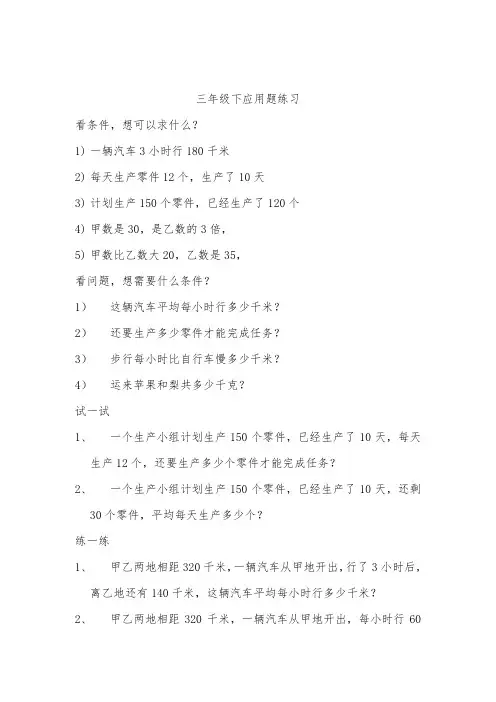 三年级下应用题练习

看条件，想可以求什么？

1) 一辆汽车 3 小时行 180 千米

2) 每天生产零件 12 个，生产了 10 天

3) 计划生产 150 个零件，已经生产了 120 个

4) 甲数是 30，是乙数的 3 倍，

5) 甲数比乙数大 20，乙数是 35，

看问题，想需要什么条件？

1) 这辆汽车平均每小时行多少千米？

2) 还要生产多少零件才能完成任务？

3) 步行每小时比自行车慢多少千米？

4) 运来苹果和梨共多少千克？

试一试

1、 一个生产小组计划生产 150 个零件，已经生产了 10 天，每天生产 12 个，还要生产多少个零件才能完成任务？

2、 一个生产小组计划生产 150 个零件，已经生产了 10 天，还剩 30 个零件，平均每天生产多少个？

练一练

1、 甲乙两地相距 320 千米，一辆汽车从甲地开出，行了 3 小时后，离乙地还有 140 千米，这辆汽车平均每小时行多少千米？

2、 甲乙两地相距 320 千米，一辆汽车从甲地开出，每小时行 60